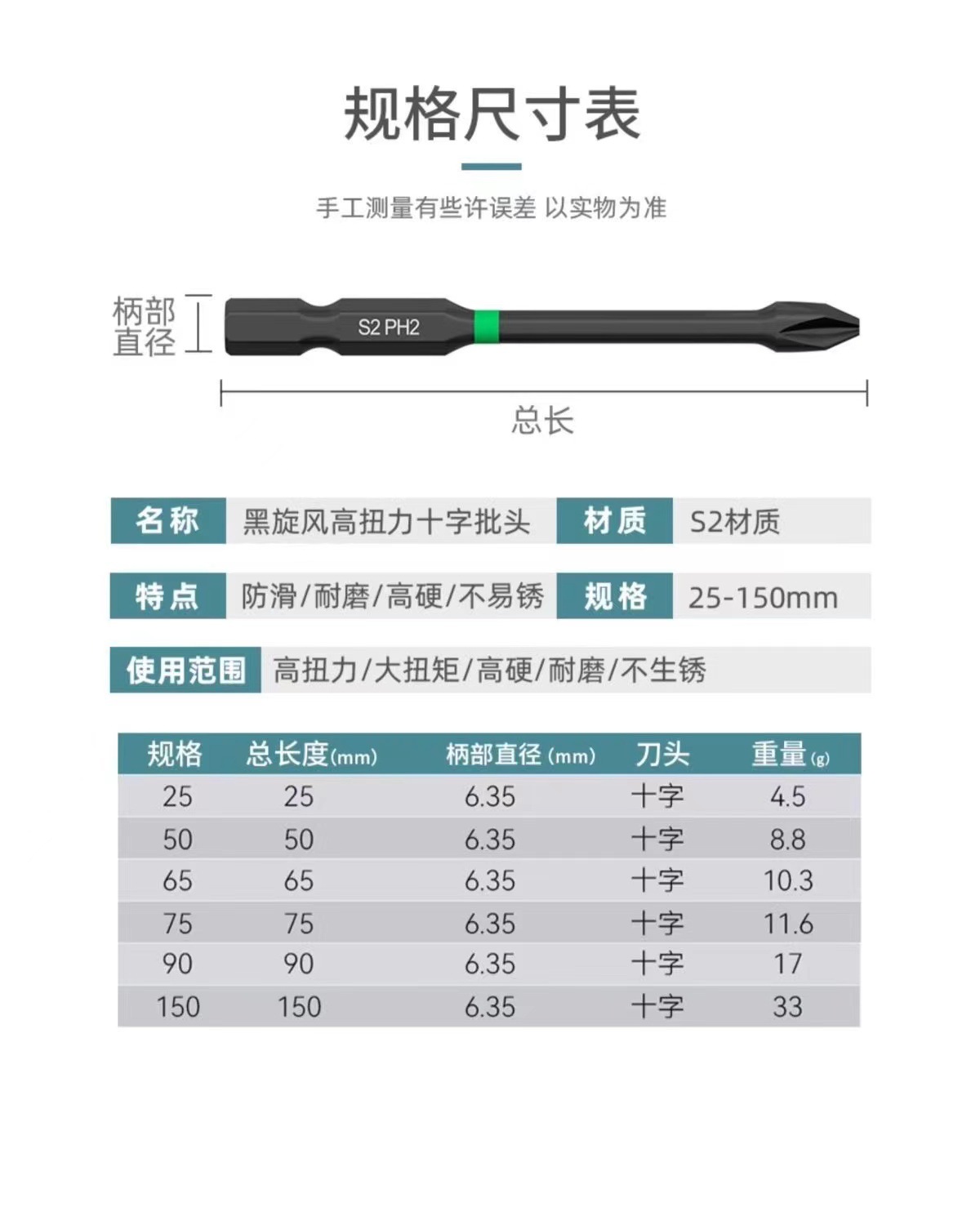 规格尺寸表

手工测量有些许误差 以实物为准

柄部直径

S2 PH2

总长

| 名称 | 黑旋风高扭力十字批头 | 材质 | S2材质 |
|---|---|---|---|
| 特点 | 防滑/耐磨/高硬/不易锈 | 规格 | 25-150mm |

使用范围 高扭力/大扭矩/高硬/耐磨/不生锈

| 规格 | 总长度(mm) | 柄部直径 (mm) | 刀头 | 重量(g) |
|---|---|---|---|---|
| 25 | 25 | 6.35 | 十字 | 4.5 |
| 50 | 50 | 6.35 | 十字 | 8.8 |
| 65 | 65 | 6.35 | 十字 | 10.3 |
| 75 | 75 | 6.35 | 十字 | 11.6 |
| 90 | 90 | 6.35 | 十字 | 17 |
| 150 | 150 | 6.35 | 十字 | 33 |